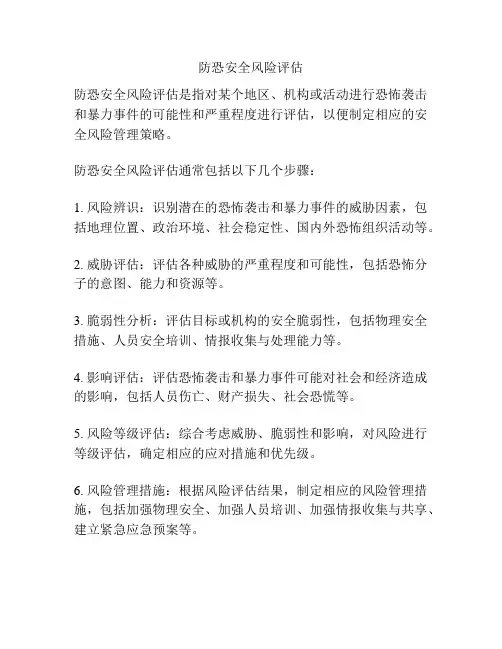 防恐安全风险评估

防恐安全风险评估是指对某个地区、机构或活动进行恐怖袭击和暴力事件的可能性和严重程度进行评估，以便制定相应的安全风险管理策略。

防恐安全风险评估通常包括以下几个步骤：

1. 风险辨识：识别潜在的恐怖袭击和暴力事件的威胁因素，包括地理位置、政治环境、社会稳定性、国内外恐怖组织活动等。

2. 威胁评估：评估各种威胁的严重程度和可能性，包括恐怖分子的意图、能力和资源等。

3. 脆弱性分析：评估目标或机构的安全脆弱性，包括物理安全措施、人员安全培训、情报收集与处理能力等。

4. 影响评估：评估恐怖袭击和暴力事件可能对社会和经济造成的影响，包括人员伤亡、财产损失、社会恐慌等。

5. 风险等级评估：综合考虑威胁、脆弱性和影响，对风险进行等级评估，确定相应的应对措施和优先级。

6. 风险管理措施：根据风险评估结果，制定相应的风险管理措施，包括加强物理安全、加强人员培训、加强情报收集与共享、建立紧急应急预案等。